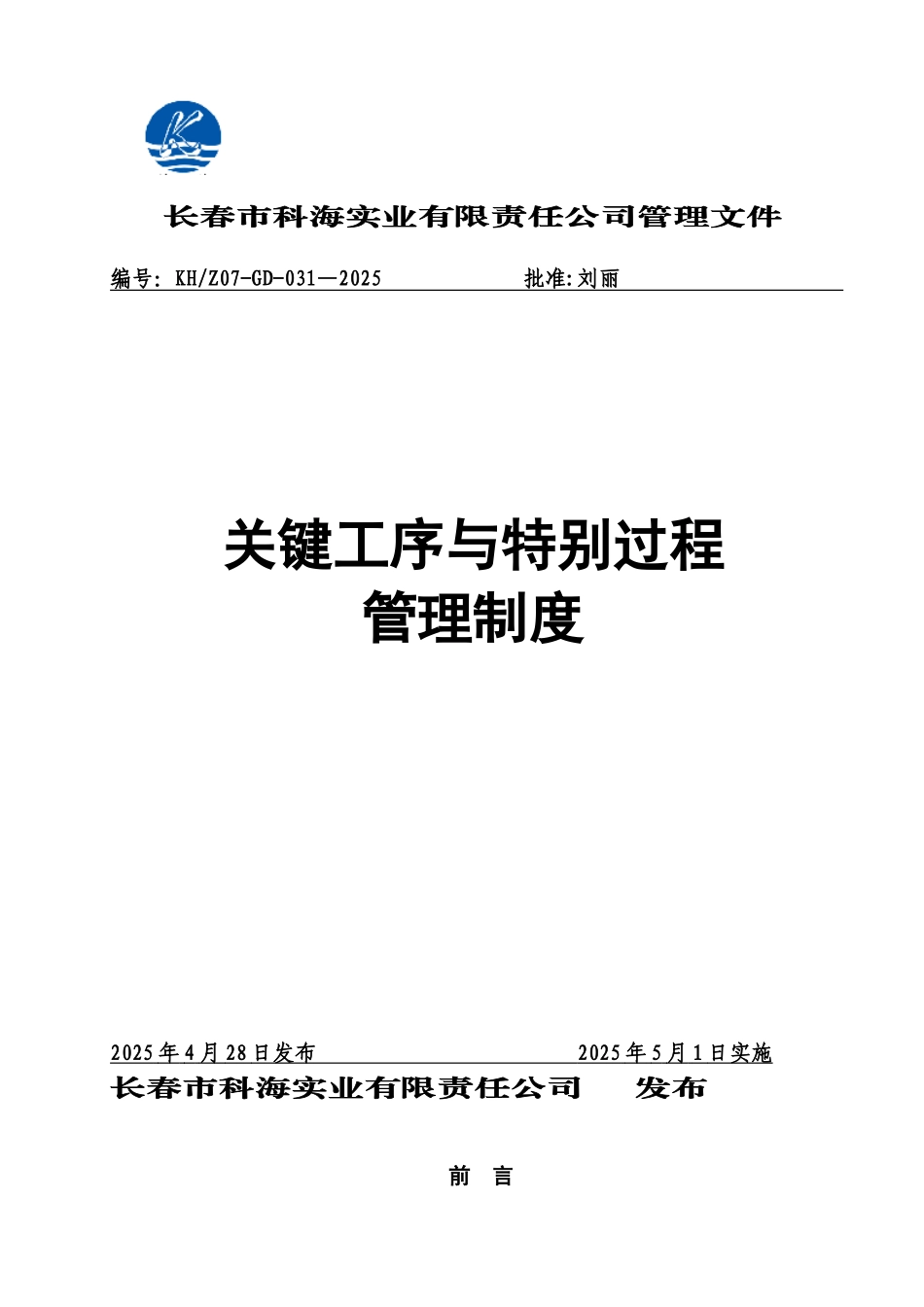 长春市科海实业有限责任公司管理文件

编号: KH/Z07-GD-031—2025 批准:刘丽

关键工序与特别过程
管理制度

2025年4月28日发布 2025年5月1日实施
长春市科海实业有限责任公司 发布

前 言